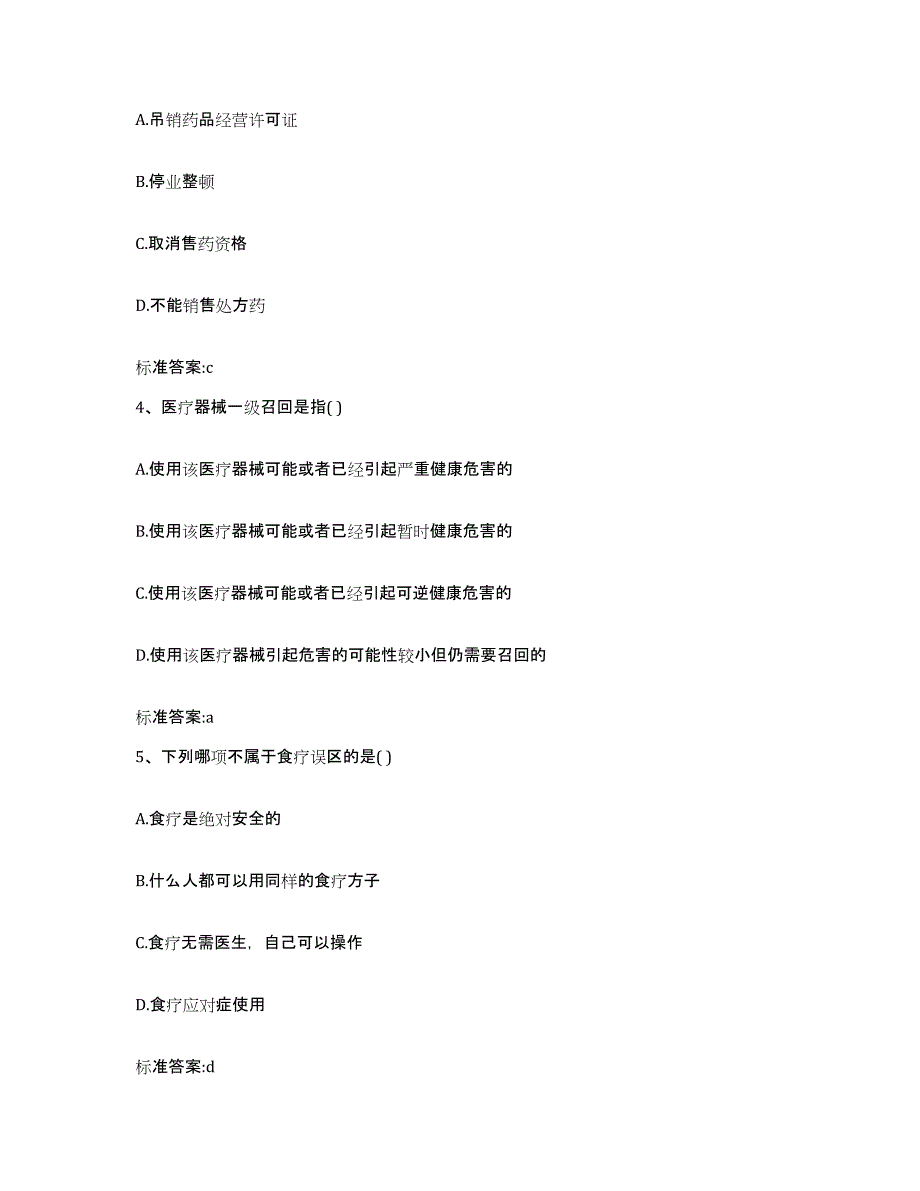 A.吊销药品经营许可证

B.停业整顿

C.取消售药资格

D.不能销售处方药

标准答案:c

4、医疗器械一级召回是指( )

A.使用该医疗器械可能或者已经引起严重健康危害的

B.使用该医疗器械可能或者已经引起暂时健康危害的

C.使用该医疗器械可能或者已经引起可逆健康危害的

D.使用该医疗器械引起危害的可能性较小但仍需要召回的

标准答案:a

5、下列哪项不属于食疗误区的是( )

A.食疗是绝对安全的

B.什么人都可以用同样的食疗方子

C.食疗无需医生，自己可以操作

D.食疗应对症使用

标准答案:d